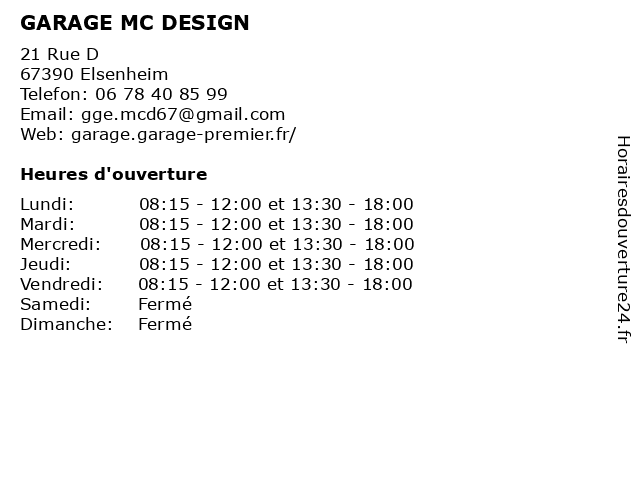 GARAGE MC DESIGN

21 Rue D
67390 Elsenheim
Telefon: 06 78 40 85 99
Email: gge.mcd67@gmail.com
Web: garage.garage-premier.fr/

Heures d'ouverture

| | |
|---|---|
| Lundi: | 08:15 - 12:00 et 13:30 - 18:00 |
| Mardi: | 08:15 - 12:00 et 13:30 - 18:00 |
| Mercredi: | 08:15 - 12:00 et 13:30 - 18:00 |
| Jeudi: | 08:15 - 12:00 et 13:30 - 18:00 |
| Vendredi: | 08:15 - 12:00 et 13:30 - 18:00 |
| Samedi: | Fermé |
| Dimanche: | Fermé |

Horairesdouverture24.fr